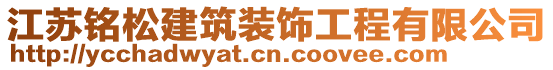 江苏铭松建筑装饰工程有限公司
http://ycchadwyat.cn.coovee.com